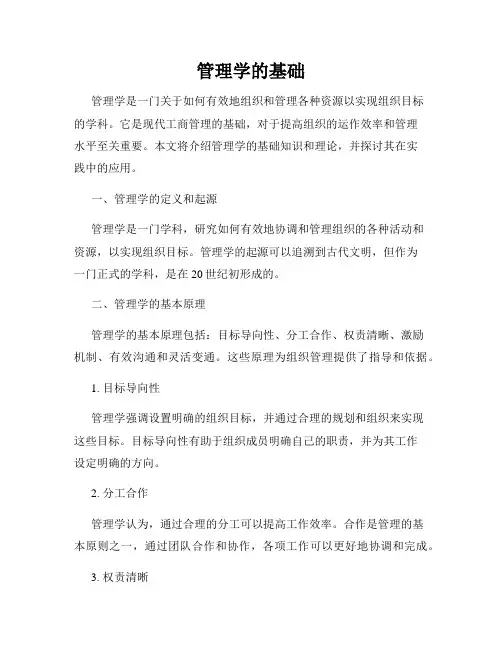 管理学的基础

管理学是一门关于如何有效地组织和管理各种资源以实现组织目标的学科。它是现代工商管理的基础，对于提高组织的运作效率和管理水平至关重要。本文将介绍管理学的基础知识和理论，并探讨其在实践中的应用。

一、管理学的定义和起源

管理学是一门学科，研究如何有效地协调和管理组织的各种活动和资源，以实现组织目标。管理学的起源可以追溯到古代文明，但作为一门正式的学科，是在20世纪初形成的。

二、管理学的基本原理

管理学的基本原理包括：目标导向性、分工合作、权责清晰、激励机制、有效沟通和灵活变通。这些原理为组织管理提供了指导和依据。

1. 目标导向性

管理学强调设置明确的组织目标，并通过合理的规划和组织来实现这些目标。目标导向性有助于组织成员明确自己的职责，并为其工作设定明确的方向。

2. 分工合作

管理学认为，通过合理的分工可以提高工作效率。合作是管理的基本原则之一，通过团队合作和协作，各项工作可以更好地协调和完成。

3. 权责清晰